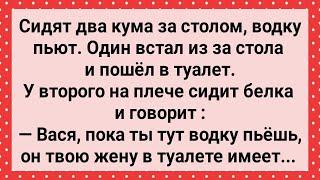 Сидят два кума за столом, водку пьют. Один встал из за стола и пошёл в туалет.
У второго на плече сидит белка и говорит :
— Вася, пока ты тут водку пьёшь, он твою жену в туалете имеет...